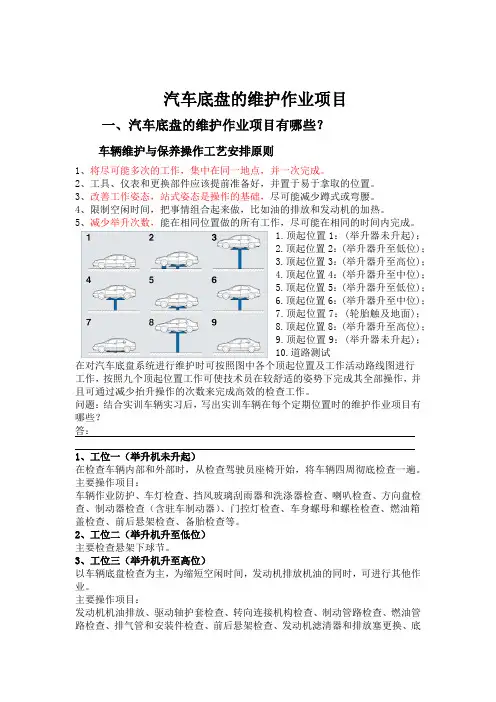 汽车底盘的维护作业项目

一、汽车底盘的维护作业项目有哪些？

车辆维护与保养操作工艺安排原则

1、将尽可能多次的工作，集中在同一地点，并一次完成。
2、工具、仪表和更换部件应该提前准备好，并置于易于拿取的位置。
3、改善工作姿态，站式姿态是操作的基础，尽可能减少蹲式或弯腰。
4、限制空闲时间，把事情组合起来做，比如油的排放和发动机的加热。
5、减少举升次数，能在相同位置做的所有工作，尽可能在相同的时间内完成。

1 2 3 4 5 6 7 8 9

1. 顶起位置 1：（举升器未升起）；
2. 顶起位置 2：（举升器升至低位）；
3. 顶起位置 3：（举升器升至高位）；
4. 顶起位置 4：（举升器升至中位）；
5. 顶起位置 5：（举升器升至低位）；
6. 顶起位置 6：（举升器升至中位）；
7. 顶起位置 7：（轮胎触及地面）；
8. 顶起位置 8：（举升器升至高位）；
9. 顶起位置 9：（举升器未升起）；
10. 道路测试

在对汽车底盘系统进行维护时可按照图中各个顶起位置及工作活动路线图进行工作，按照九个顶起位置工作可使技术员在较舒适的姿势下完成其全部操作，并且可通过减少抬升操作的次数来完成高效的检查工作。
问题：结合实训车辆实习后，写出实训车辆在每个定期位置时的维护作业项目有哪些？
答：

1、工位一（举升机未升起）
在检查车辆内部和外部时，从检查驾驶员座椅开始，将车辆四周彻底检查一遍。
主要操作项目：
车辆作业防护、车灯检查、挡风玻璃刮雨器和洗涤器检查、喇叭检查、方向盘检查、制动器检查（含驻车制动器）、门控灯检查、车身螺母和螺栓检查、燃油箱盖检查、前后悬架检查、备胎检查等。
2、工位二（举升机升至低位）
主要检查悬架下球节。
3、工位三（举升机升至高位）
以车辆底盘检查为主，为缩短空闲时间，发动机排放机油的同时，可进行其他作业。
主要操作项目：
发动机机油排放、驱动轴护套检查、转向连接机构检查、制动管路检查、燃油管路检查、排气管和安装件检查、前后悬架检查、发动机滤清器和排放塞更换、底